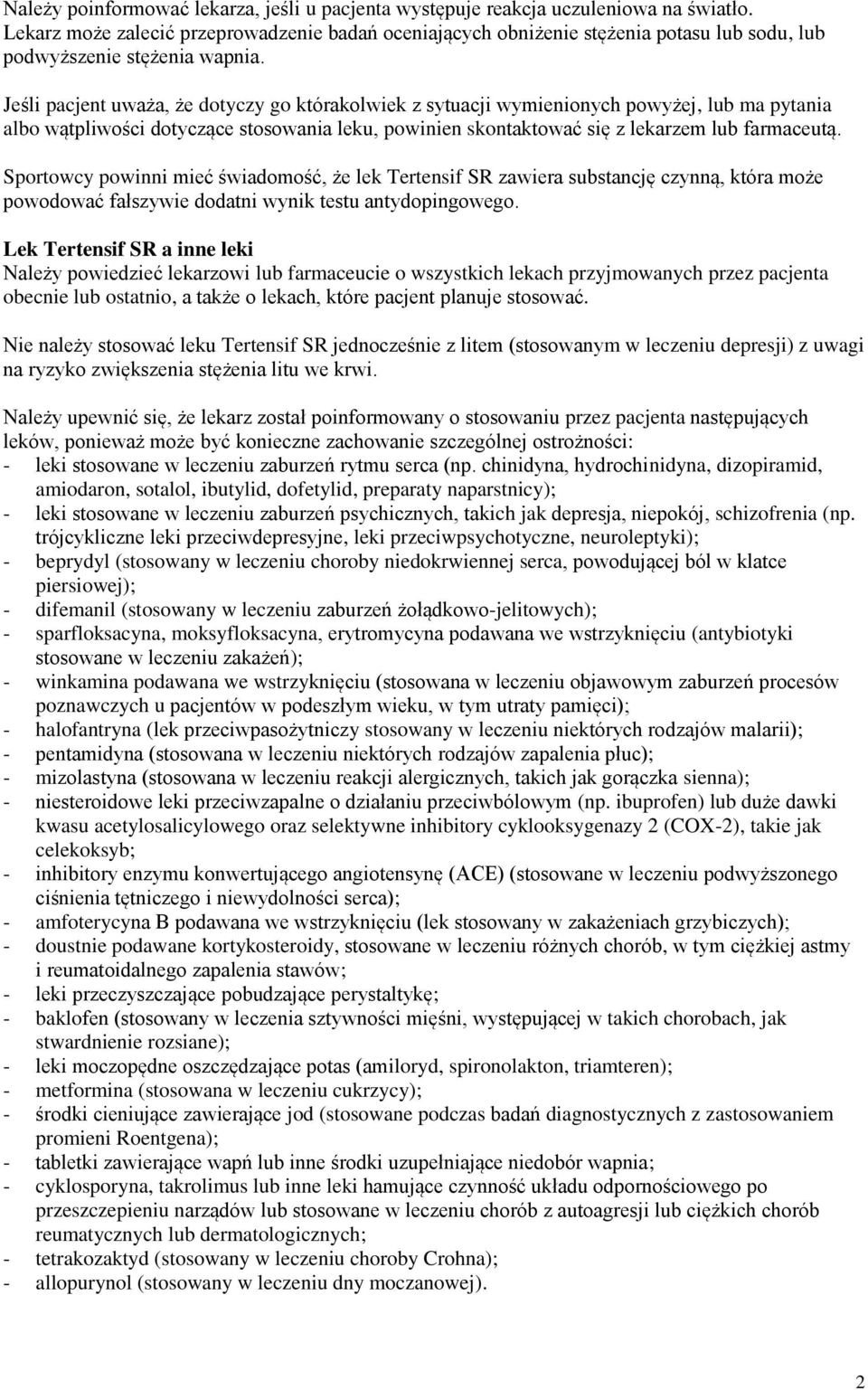 Należy poinformować lekarza, jeśli u pacjenta występuje reakcja uczuleniowa na światło. Lekarz może zalecić przeprowadzenie badań oceniających obniżenie stężenia potasu lub sodu, lub podwyższenie stężenia wapnia.

Jeśli pacjent uważa, że dotyczy go którakolwiek z sytuacji wymienionych powyżej, lub ma pytania albo wątpliwości dotyczące stosowania leku, powinien skontaktować się z lekarzem lub farmaceutą.

Sportowcy powinni mieć świadomość, że lek Tertensif SR zawiera substancję czynną, która może powodować fałszywie dodatni wynik testu antydopingowego.

Lek Tertensif SR a inne leki
Należy powiedzieć lekarzowi lub farmaceucie o wszystkich lekach przyjmowanych przez pacjenta obecnie lub ostatnio, a także o lekach, które pacjent planuje stosować.

Nie należy stosować leku Tertensif SR jednocześnie z litem (stosowanym w leczeniu depresji) z uwagi na ryzyko zwiększenia stężenia litu we krwi.

Należy upewnić się, że lekarz został poinformowany o stosowaniu przez pacjenta następujących leków, ponieważ może być konieczne zachowanie szczególnej ostrożności:
- leki stosowane w leczeniu zaburzeń rytmu serca (np. chinidyna, hydrochinidyna, dizopiramid, amiodaron, sotalol, ibutylid, dofetylid, preparaty naparstnicy);
- leki stosowane w leczeniu zaburzeń psychicznych, takich jak depresja, niepokój, schizofrenia (np. trójcykliczne leki przeciwdepresyjne, leki przeciwpsychotyczne, neuroleptyki);
- beprydyl (stosowany w leczeniu choroby niedokrwiennej serca, powodującej ból w klatce piersiowej);
- difemanil (stosowany w leczeniu zaburzeń żołądkowo-jelitowych);
- sparfloksacyna, moksyfloksacyna, erytromycyna podawana we wstrzyknięciu (antybiotyki stosowane w leczeniu zakażeń);
- winkamina podawana we wstrzyknięciu (stosowana w leczeniu objawowym zaburzeń procesów poznawczych u pacjentów w podeszłym wieku, w tym utraty pamięci);
- halofantryna (lek przeciwpasożytniczy stosowany w leczeniu niektórych rodzajów malarii);
- pentamidyna (stosowana w leczeniu niektórych rodzajów zapalenia płuc);
- mizolastyna (stosowana w leczeniu reakcji alergicznych, takich jak gorączka sienna);
- niesteroidowe leki przeciwzapalne o działaniu przeciwbólowym (np. ibuprofen) lub duże dawki kwasu acetylosalicylowego oraz selektywne inhibitory cyklooksygenazy 2 (COX-2), takie jak celekoksyb;
- inhibitory enzymu konwertującego angiotensynę (ACE) (stosowane w leczeniu podwyższonego ciśnienia tętniczego i niewydolności serca);
- amfoterycyna B podawana we wstrzyknięciu (lek stosowany w zakażeniach grzybiczych);
- doustnie podawane kortykosteroidy, stosowane w leczeniu różnych chorób, w tym ciężkiej astmy i reumatoidalnego zapalenia stawów;
- leki przeczyszczające pobudzające perystaltykę;
- baklofen (stosowany w leczenia sztywności mięśni, występującej w takich chorobach, jak stwardnienie rozsiane);
- leki moczopędne oszczędzające potas (amiloryd, spironolakton, triamteren);
- metformina (stosowana w leczeniu cukrzycy);
- środki cieniujące zawierające jod (stosowane podczas badań diagnostycznych z zastosowaniem promieni Roentgena);
- tabletki zawierające wapń lub inne środki uzupełniające niedobór wapnia;
- cyklosporyna, takrolimus lub inne leki hamujące czynność układu odpornościowego po przeszczepieniu narządów lub stosowane w leczeniu chorób z autoagresji lub ciężkich chorób reumatycznych lub dermatologicznych;
- tetrakozaktyd (stosowany w leczeniu choroby Crohna);
- allopurynol (stosowany w leczeniu dny moczanowej).

2